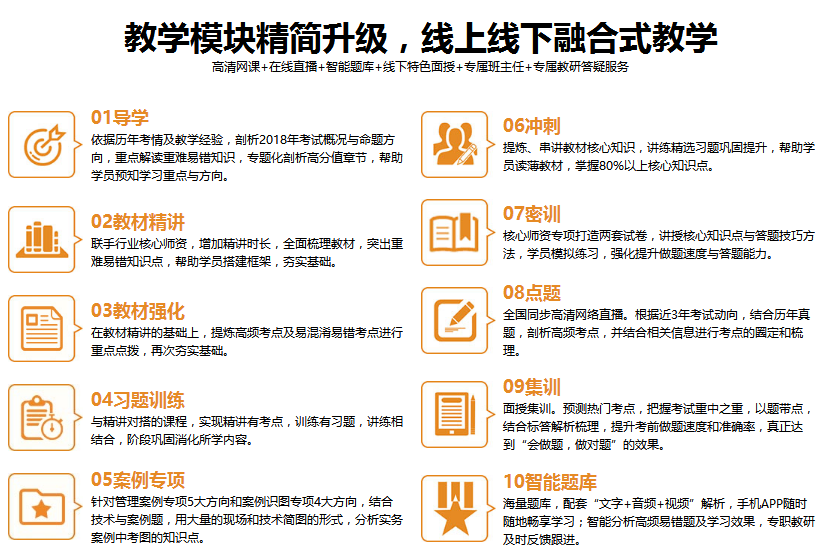 教学模块精简升级，线上线下融合式教学

高清网课+在线直播+智能题库+线下特色面授+专属班主任+专属教研答疑服务

01导学

依据历年考情及教学经验，剖析2018年考试概况与命题方向，重点解读重难易错知识，专题化剖析高分值章节，帮助学员预知学习重点与方向。

02教材精讲

联手行业核心师资，增加精讲时长，全面梳理教材，突出重难易错知识点，帮助学员搭建框架，夯实基础。

03教材强化

在教材精讲的基础上，提炼高频考点及易混淆易错考点进行重点点拨，再次夯实基础。

04习题训练

与精讲对搭的课程，实现精讲有考点，训练有习题，讲练相结合，阶段巩固消化所学内容。

05案例专项

针对管理案例专项5大方向和案例识图专项4大方向，结合技术与案例题，用大量的现场和技术简图的形式，分析实务案例中考图的知识点。

06冲刺

提炼、串讲教材核心知识，讲练精选习题巩固提升，帮助学员读薄教材，掌握80%以上核心知识点。

07密训

核心师资专项打造两套试卷，讲授核心知识点与答题技巧方法，学员模拟练习，强化提升做题速度与答题能力。

08点题

全国同步高清网络直播。根据近3年考试动向，结合历年真题，剖析高频考点，并结合相关信息进行考点的圈定和梳理。

09集训

面授集训。预测热门考点，把握考试重中之重，以题带点，结合标答解析梳理，提升考前做题速度和准确率，真正达到“会做题，做对题”的效果。

10智能题库

海量题库，配套“文字+音频+视频”解析，手机APP随时随地畅享学习；智能分析高频易错题及学习效果，专职教研及时反馈跟进。